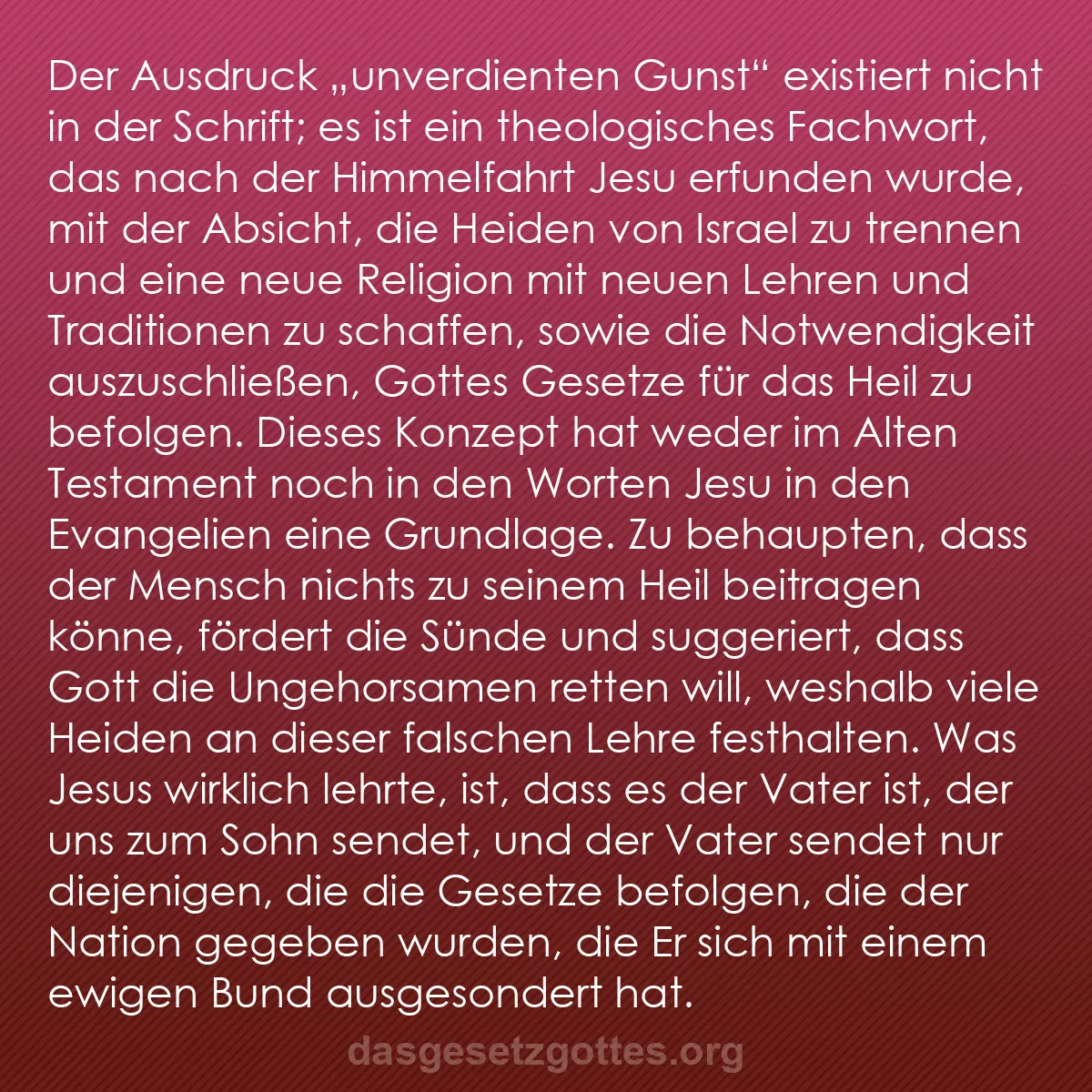 Der Ausdruck „unverdienten Gunst“ existiert nicht in der Schrift; es ist ein theologisches Fachwort, das nach der Himmelfahrt Jesu erfunden wurde, mit der Absicht, die Heiden von Israel zu trennen und eine neue Religion mit neuen Lehren und Traditionen zu schaffen, sowie die Notwendigkeit auszuschließen, Gottes Gesetze für das Heil zu befolgen. Dieses Konzept hat weder im Alten Testament noch in den Worten Jesu in den Evangelien eine Grundlage. Zu behaupten, dass der Mensch nichts zu seinem Heil beitragen könne, fördert die Sünde und suggeriert, dass Gott die Ungehorsamen retten will, weshalb viele Heiden an dieser falschen Lehre festhalten. Was Jesus wirklich lehrte, ist, dass es der Vater ist, der uns zum Sohn sendet, und der Vater sendet nur diejenigen, die die Gesetze befolgen, die der Nation gegeben wurden, die Er sich mit einem ewigen Bund ausgesondert hat.

dasgesetzgottes.org